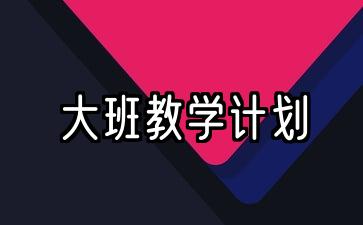 大班教学计划